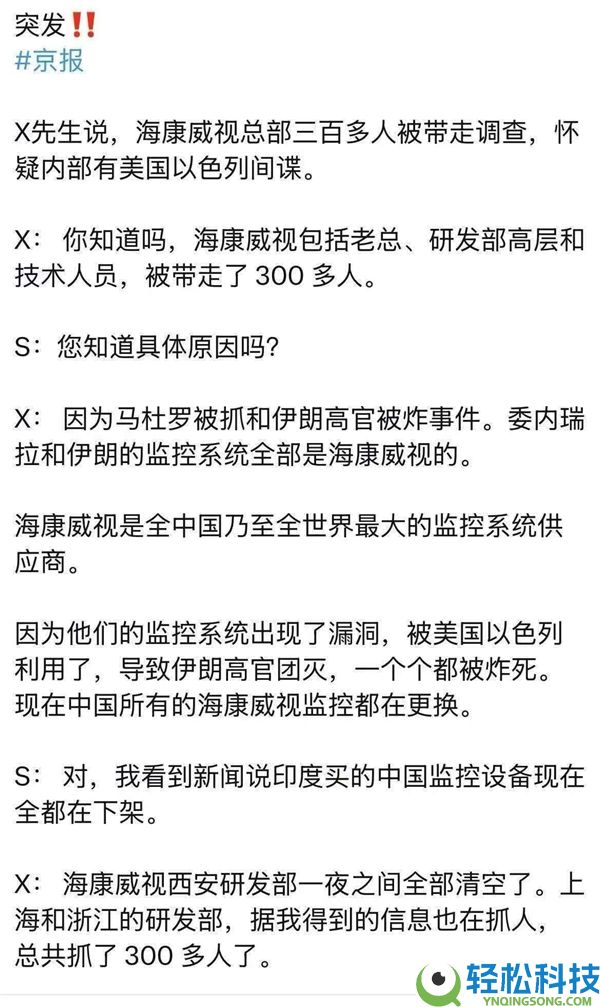 突发‼️
#京报

X先生说，海康威视总部三百多人被带走调查，怀疑内部有美国以色列间谍。

X：你知道吗，海康威视包括老总、研发部高层和技术人员，被带走了 300 多人。

S：您知道具体原因吗?

X：因为马杜罗被抓和伊朗高官被炸事件。委内瑞拉和伊朗的监控系统全部是海康威视的。

海康威视是全中国乃至全世界最大的监控系统供应商。

因为他们的监控系统出现了漏洞，被美国以色列利用了，导致伊朗高官团灭，一个个都被炸死。现在中国所有的海康威视监控都在更换。

S：对，我看到新闻说印度买的中国监控设备现在全都在下架。

X：海康威视西安研发部一夜之间全部清空了。上海和浙江的研发部，据我得到的信息也在抓人，总共抓了 300 多人了。

轻松科技
YNQINGSONG.COM